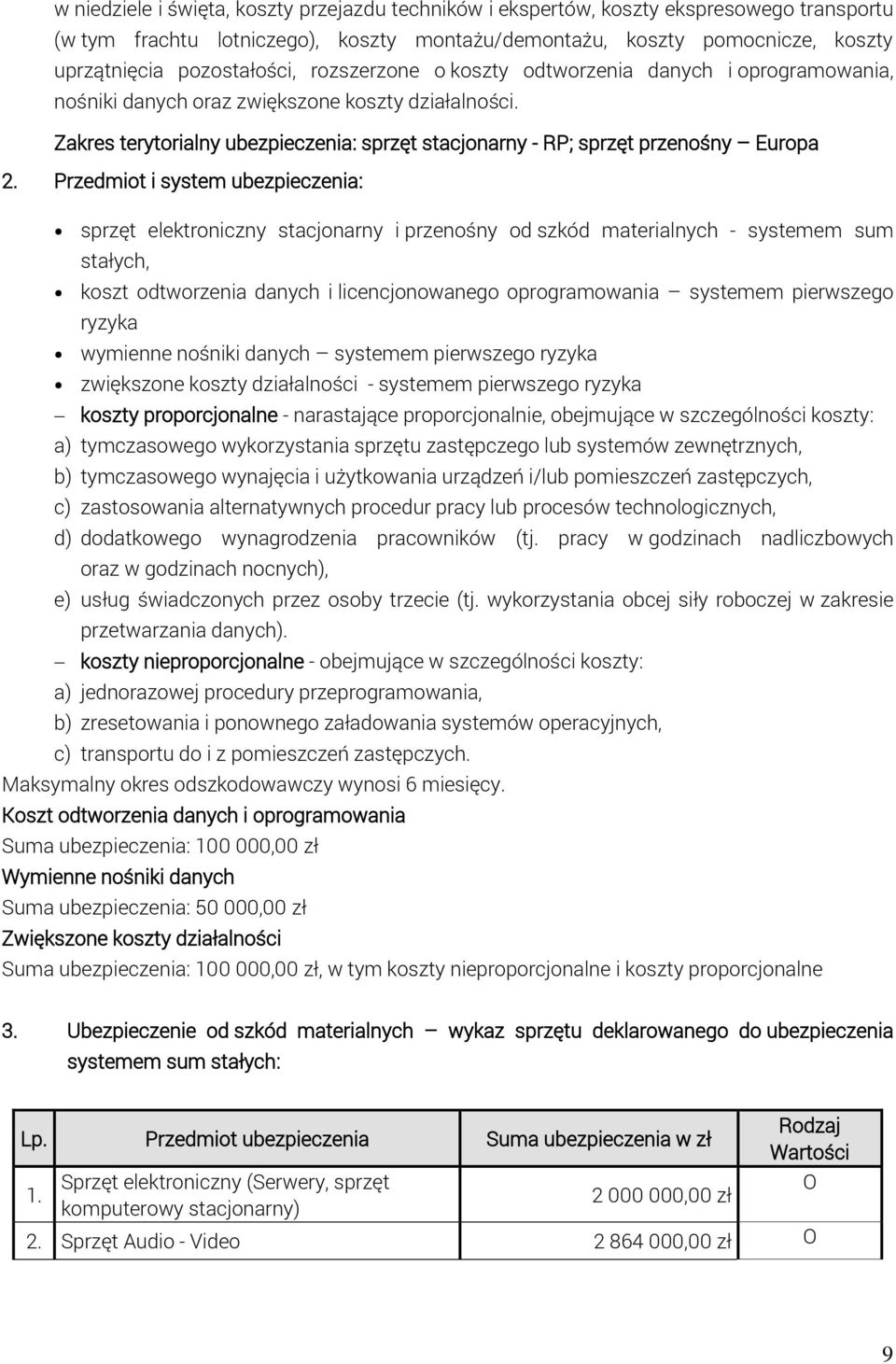 w niedziele i święta, koszty przejazdu techników i ekspertów, koszty ekspresowego transportu (w tym frachtu lotniczego), koszty montażu/demontażu, koszty pomocnicze, koszty uprzątnięcia pozostałości, rozszerzone o koszty odtworzenia danych i oprogramowania, nośniki danych oraz zwiększone koszty działalności.

Zakres terytorialny ubezpieczenia: sprzęt stacjonarny - RP; sprzęt przenośny – Europa

2. Przedmiot i system ubezpieczenia:

• sprzęt elektroniczny stacjonarny i przenośny od szkód materialnych - systemem sum stałych,
• koszt odtworzenia danych i licencjonowanego oprogramowania – systemem pierwszego ryzyka
• wymienne nośniki danych – systemem pierwszego ryzyka
• zwiększone koszty działalności - systemem pierwszego ryzyka

– koszty proporcjonalne - narastające proporcjonalnie, obejmujące w szczególności koszty:
a) tymczasowego wykorzystania sprzętu zastępczego lub systemów zewnętrznych,
b) tymczasowego wynajęcia i użytkowania urządzeń i/lub pomieszczeń zastępczych,
c) zastosowania alternatywnych procedur pracy lub procesów technologicznych,
d) dodatkowego wynagrodzenia pracowników (tj. pracy w godzinach nadliczbowych oraz w godzinach nocnych),
e) usług świadczonych przez osoby trzecie (tj. wykorzystania obcej siły roboczej w zakresie przetwarzania danych).

– koszty nieproporcjonalne - obejmujące w szczególności koszty:
a) jednorazowej procedury przeprogramowania,
b) zresetowania i ponownego załadowania systemów operacyjnych,
c) transportu do i z pomieszczeń zastępczych.

Maksymalny okres odszkodowawczy wynosi 6 miesięcy.

Koszt odtworzenia danych i oprogramowania
Suma ubezpieczenia: 100 000,00 zł
Wymienne nośniki danych
Suma ubezpieczenia: 50 000,00 zł
Zwiększone koszty działalności
Suma ubezpieczenia: 100 000,00 zł, w tym koszty nieproporcjonalne i koszty proporcjonalne

3. Ubezpieczenie od szkód materialnych – wykaz sprzętu deklarowanego do ubezpieczenia systemem sum stałych:

| Lp. | Przedmiot ubezpieczenia | Suma ubezpieczenia w zł | Rodzaj Wartości |
|---|---|---|---|
| 1. | Sprzęt elektroniczny (Serwery, sprzęt komputerowy stacjonarny) | 2 000 000,00 zł | O |
| 2. | Sprzęt Audio - Video | 2 864 000,00 zł | O |

9